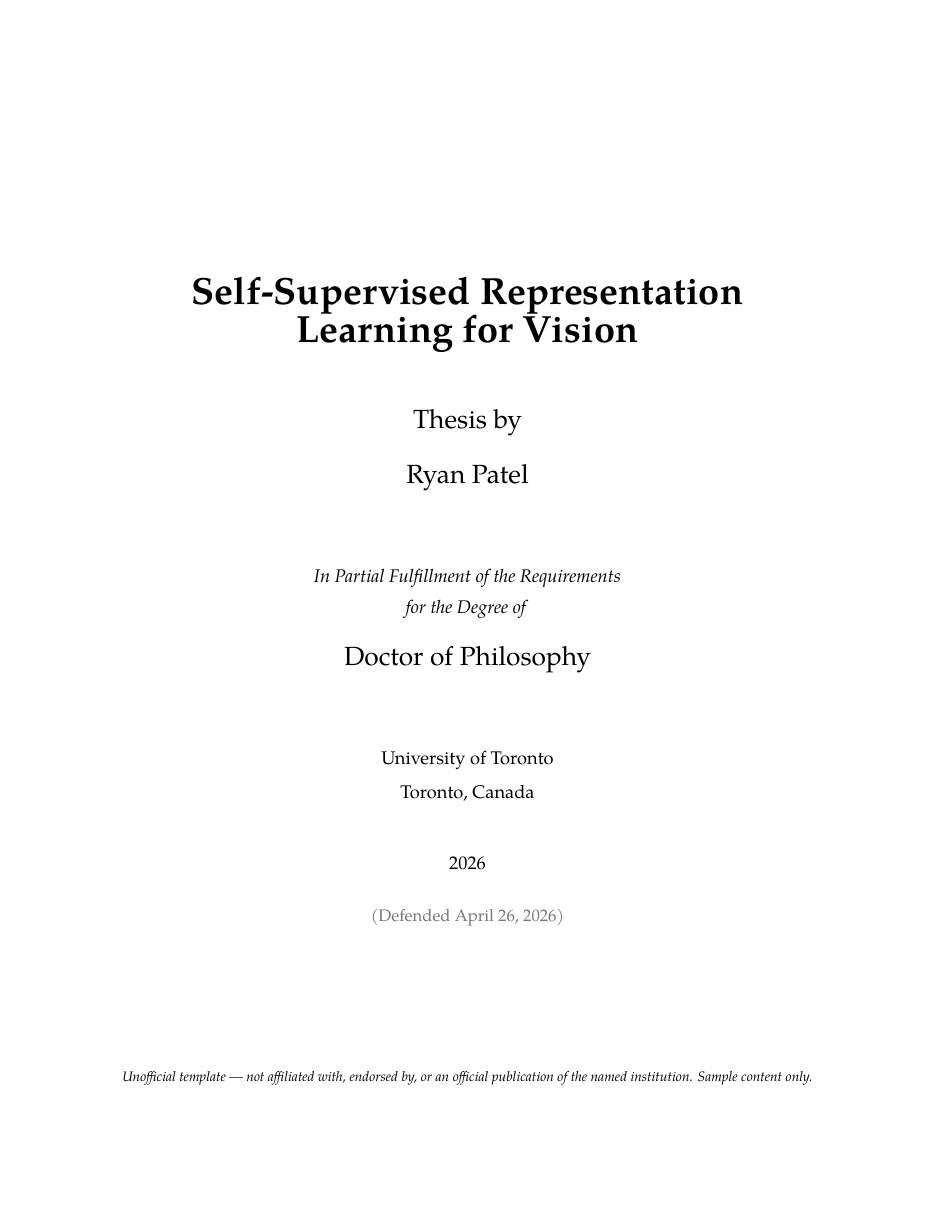 Self-Supervised Representation Learning for Vision

Thesis by

Ryan Patel

In Partial Fulfillment of the Requirements for the Degree of

Doctor of Philosophy

University of Toronto
Toronto, Canada

2026

(Defended April 26, 2026)

Unofficial template — not affiliated with, endorsed by, or an official publication of the named institution. Sample content only.